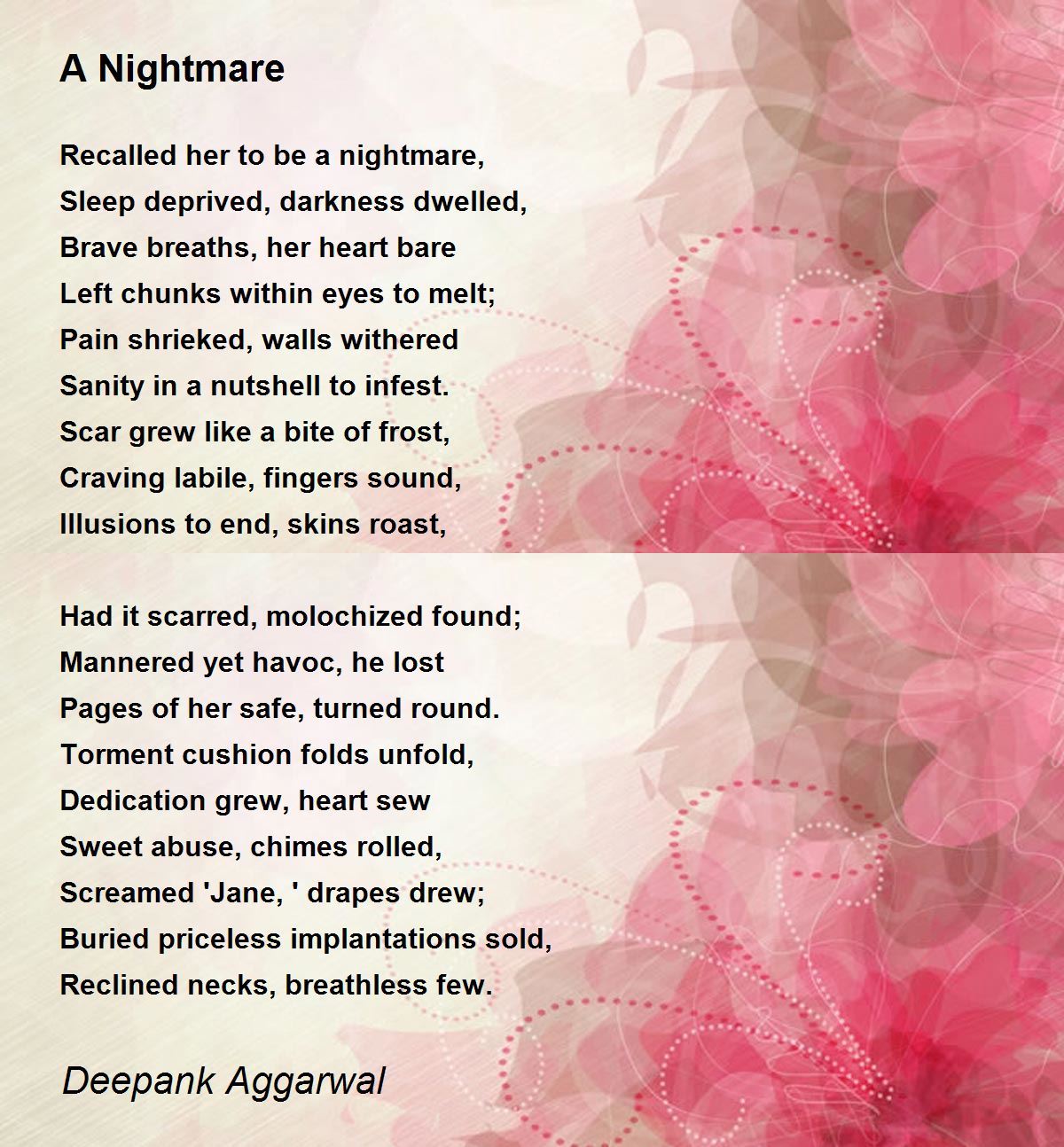 A Nightmare

Recalled her to be a nightmare,
Sleep deprived, darkness dwelled,
Brave breaths, her heart bare
Left chunks within eyes to melt;
Pain shrieked, walls withered
Sanity in a nutshell to infest.
Scar grew like a bite of frost,
Craving labile, fingers sound,
Illusions to end, skins roast,

Had it scarred, molochized found;
Mannered yet havoc, he lost
Pages of her safe, turned round.
Torment cushion folds unfold,
Dedication grew, heart sew
Sweet abuse, chimes rolled,
Screamed 'Jane, ' drapes drew;
Buried priceless implantations sold,
Reclined necks, breathless few.

Deepank Aggarwal